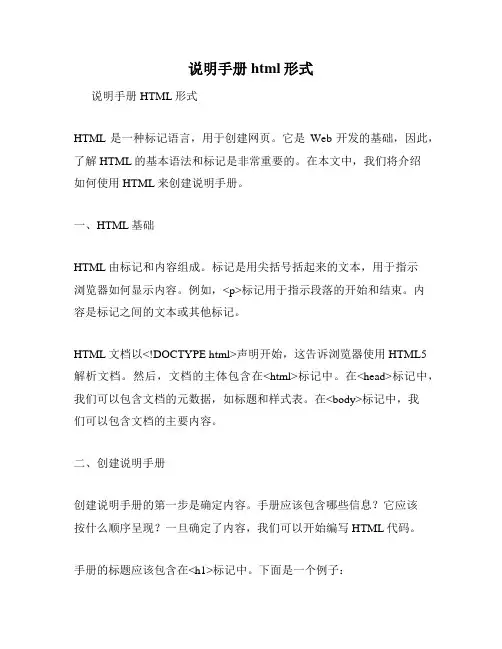 说明手册 html 形式

说明手册 HTML 形式

HTML 是一种标记语言，用于创建网页。它是 Web 开发的基础，因此，了解 HTML 的基本语法和标记是非常重要的。在本文中，我们将介绍如何使用 HTML 来创建说明手册。

一、HTML 基础

HTML 由标记和内容组成。标记是用尖括号括起来的文本，用于指示浏览器如何显示内容。例如，<p>标记用于指示段落的开始和结束。内容是标记之间的文本或其他标记。

HTML 文档以<!DOCTYPE html>声明开始，这告诉浏览器使用 HTML5 解析文档。然后，文档的主体包含在<html>标记中。在<head>标记中，我们可以包含文档的元数据，如标题和样式表。在<body>标记中，我们可以包含文档的主要内容。

二、创建说明手册

创建说明手册的第一步是确定内容。手册应该包含哪些信息？它应该按什么顺序呈现？一旦确定了内容，我们可以开始编写 HTML 代码。

手册的标题应该包含在<h1>标记中。下面是一个例子：